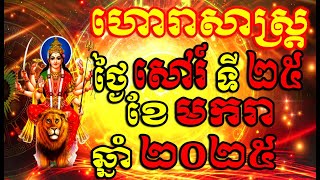 ហោរាសាស្ត្រ
ថ្ងៃ សៅរ៍ ទី ២៥
ខែ មករា
ឆ្នាំ ២០២៥